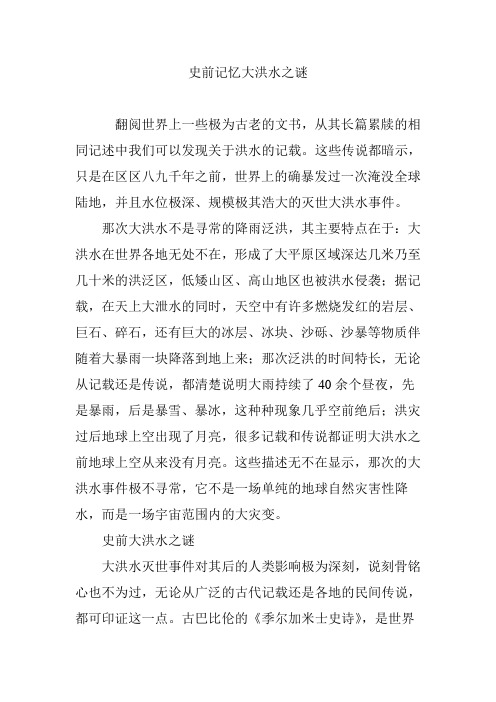 史前记忆大洪水之谜

翻阅世界上一些极为古老的文书，从其长篇累牍的相同记述中我们可以发现关于洪水的记载。这些传说都暗示，只是在区区八九千年之前，世界上的确暴发过一次淹没全球陆地，并且水位极深、规模极其浩大的灭世大洪水事件。

那次大洪水不是寻常的降雨泛洪，其主要特点在于：大洪水在世界各地无处不在，形成了大平原区域深达几米乃至几十米的洪泛区，低矮山区、高山地区也被洪水侵袭；据记载，在天上大泄水的同时，天空中有许多燃烧发红的岩层、巨石、碎石，还有巨大的冰层、冰块、沙砾、沙暴等物质伴随着大暴雨一块降落到地上来；那次泛洪的时间特长，无论从记载还是传说，都清楚说明大雨持续了 40 余个昼夜，先是暴雨，后是暴雪、暴冰，这种种现象几乎空前绝后；洪灾过后地球上空出现了月亮，很多记载和传说都证明大洪水之前地球上空从来没有月亮。这些描述无不在显示，那次的大洪水事件极不寻常，它不是一场单纯的地球自然灾害性降水，而是一场宇宙范围内的大灾变。

史前大洪水之谜

大洪水灭世事件对其后的人类影响极为深刻，说刻骨铭心也不为过，无论从广泛的古代记载还是各地的民间传说，都可印证这一点。古巴比伦的《季尔加米士史诗》，是世界